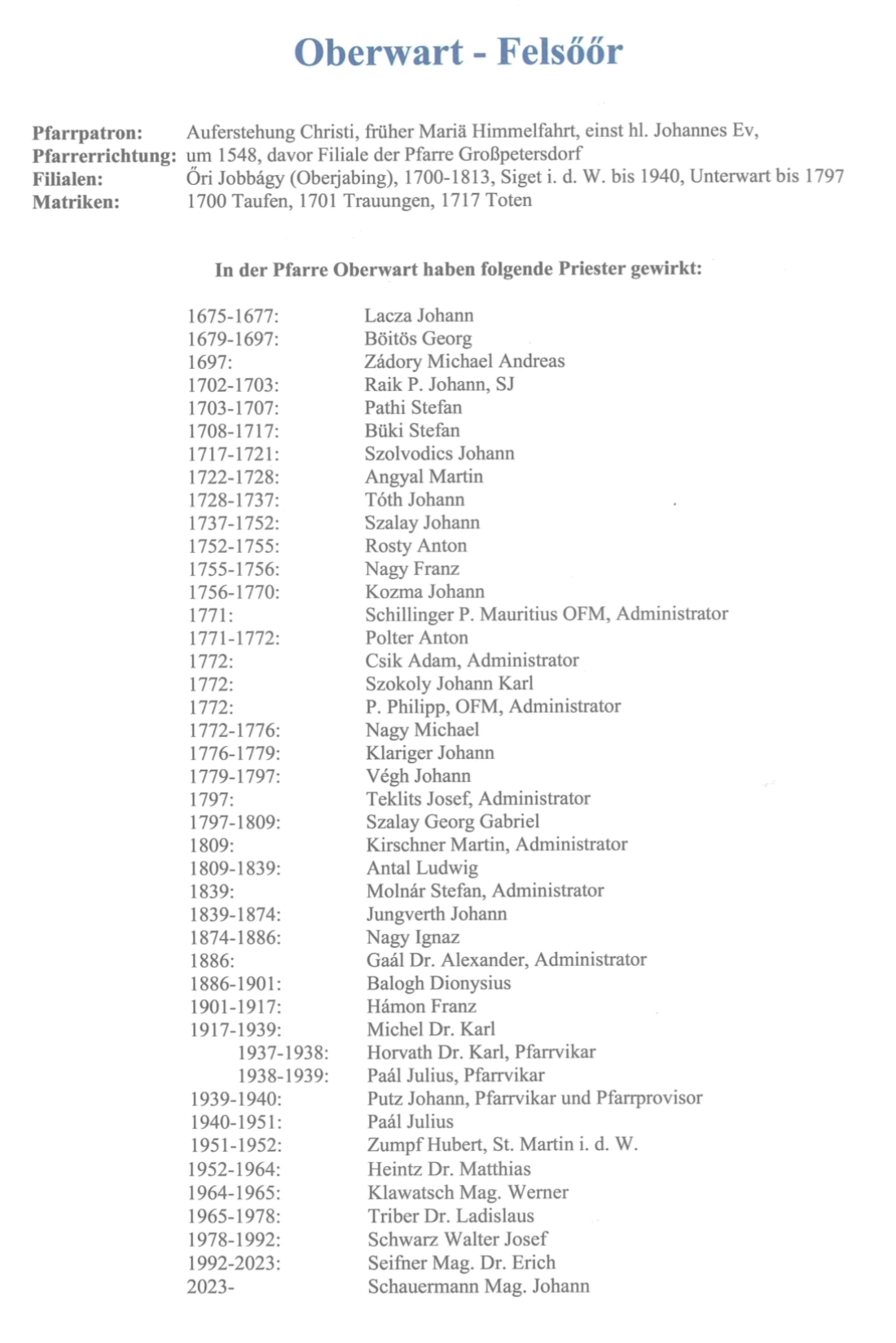 Oberwart - Felsőőr

Pfarrpatron: Auferstehung Christi, früher Mariä Himmelfahrt, einst hl. Johannes Ev,
Pfarrerrichtung: um 1548, davor Filiale der Pfarre Großpetersdorf
Filialen: Őri Jobbágy (Oberjabing), 1700-1813, Siget i. d. W. bis 1940, Unterwart bis 1797
Matriken: 1700 Taufen, 1701 Trauungen, 1717 Toten

In der Pfarre Oberwart haben folgende Priester gewirkt:

1675-1677: Lacza Johann
1679-1697: Böitös Georg
1697: Zádory Michael Andreas
1702-1703: Raik P. Johann, SJ
1703-1707: Pathi Stefan
1708-1717: Büki Stefan
1717-1721: Szolvodics Johann
1722-1728: Angyal Martin
1728-1737: Tóth Johann
1737-1752: Szalay Johann
1752-1755: Rosty Anton
1755-1756: Nagy Franz
1756-1770: Kozma Johann
1771: Schillinger P. Mauritius OFM, Administrator
1771-1772: Polter Anton
1772: Csik Adam, Administrator
1772: Szokoly Johann Karl
1772: P. Philipp, OFM, Administrator
1772-1776: Nagy Michael
1776-1779: Klariger Johann
1779-1797: Végh Johann
1797: Teklits Josef, Administrator
1797-1809: Szalay Georg Gabriel
1809: Kirschner Martin, Administrator
1809-1839: Antal Ludwig
1839: Molnár Stefan, Administrator
1839-1874: Jungverth Johann
1874-1886: Nagy Ignaz
1886: Gaál Dr. Alexander, Administrator
1886-1901: Balogh Dionysius
1901-1917: Hámon Franz
1917-1939: Michel Dr. Karl
1937-1938: Horvath Dr. Karl, Pfarrvikar
1938-1939: Paál Julius, Pfarrvikar
1939-1940: Putz Johann, Pfarrvikar und Pfarrprovisor
1940-1951: Paál Julius
1951-1952: Zumpf Hubert, St. Martin i. d. W.
1952-1964: Heintz Dr. Matthias
1964-1965: Klawatsch Mag. Werner
1965-1978: Triber Dr. Ladislaus
1978-1992: Schwarz Walter Josef
1992-2023: Seifner Mag. Dr. Erich
2023- Schauermann Mag. Johann